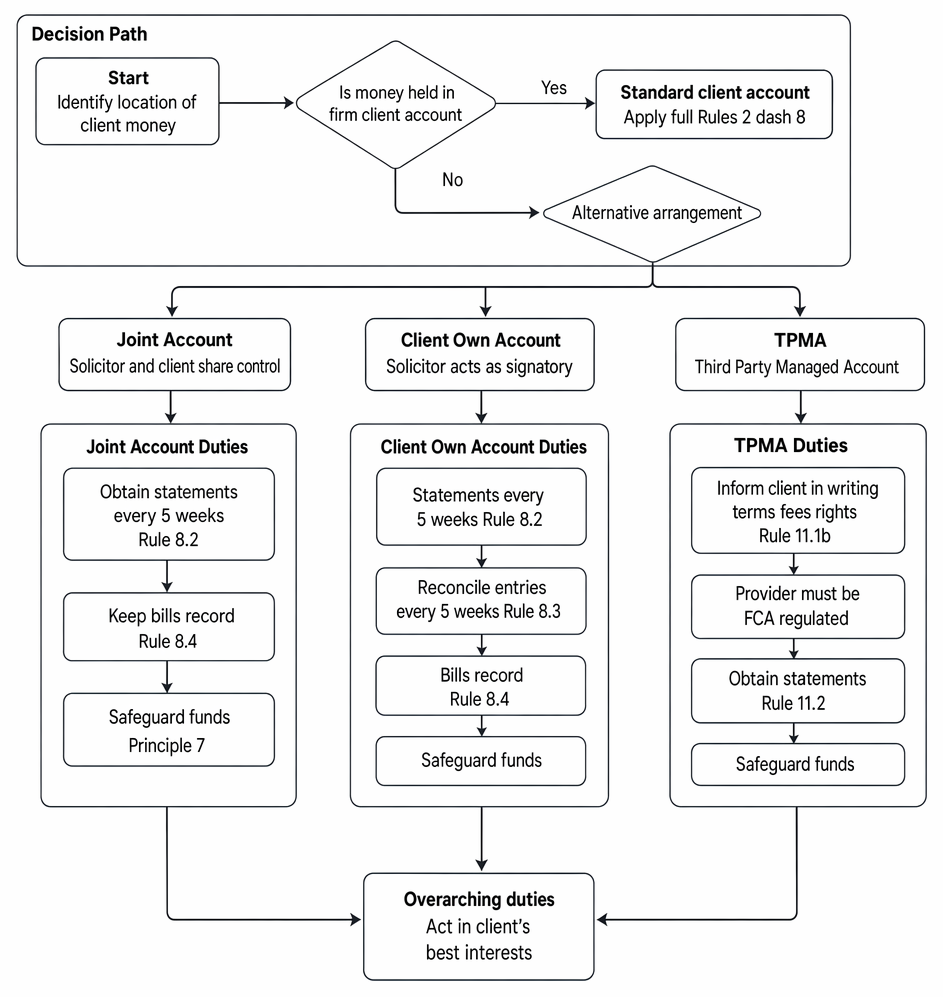 Decision Path

Start
Identify location of client money

Is money held in firm client account

Yes

Standard client account
Apply full Rules 2 dash 8

No

Alternative arrangement

Joint Account
Solicitor and client share control

Client Own Account
Solicitor acts as signatory

TPMA
Third Party Managed Account

Joint Account Duties

Obtain statements every 5 weeks Rule 8.2

Keep bills record Rule 8.4

Safeguard funds Principle 7

Client Own Account Duties

Statements every 5 weeks Rule 8.2

Reconcile entries every 5 weeks Rule 8.3

Bills record Rule 8.4

Safeguard funds

TPMA Duties

Inform client in writing terms fees rights Rule 11.1b

Provider must be FCA regulated

Obtain statements Rule 11.2

Safeguard funds

Overarching duties
Act in client's best interests